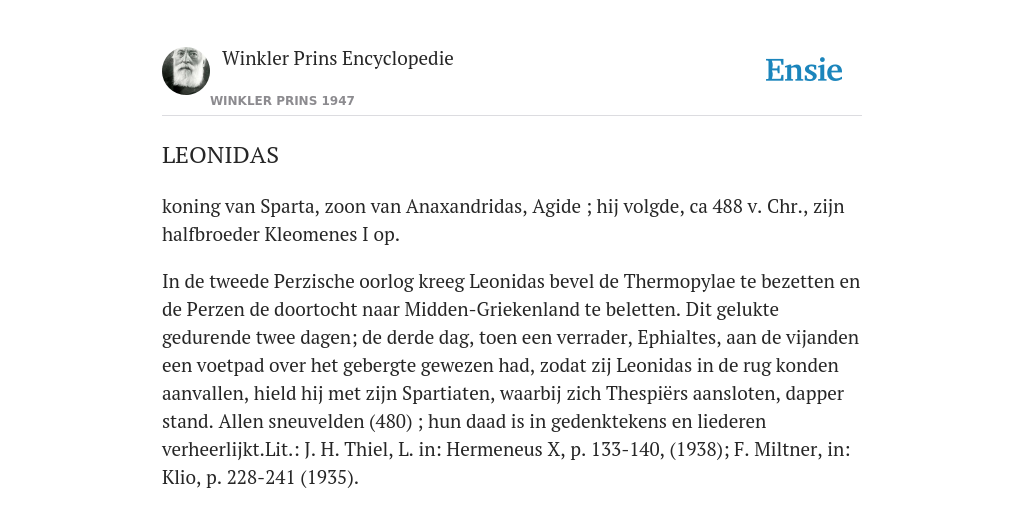 Winkler Prins Encyclopedie

WINKLER PRINS 1947

Ensie

LEONIDAS

koning van Sparta, zoon van Anaxandridas, Agide ; hij volgde, ca 488 v. Chr., zijn halfbroeder Kleomenes I op.

In de tweede Perzische oorlog kreeg Leonidas bevel de Thermopylae te bezetten en de Perzen de doortocht naar Midden-Griekenland te beletten. Dit gelukte gedurende twee dagen; de derde dag, toen een verrader, Ephialtes, aan de vijanden een voetpad over het gebergte gewezen had, zodat zij Leonidas in de rug konden aanvallen, hield hij met zijn Spartiaten, waarbij zich Thespiërs aansloten, dapper stand. Allen sneuvelden (480) ; hun daad is in gedenktekens en liederen verheerlijkt.Lit.: J. H. Thiel, L. in: Hermeneus X, p. 133-140, (1938); F. Miltner, in: Klio, p. 228-241 (1935).